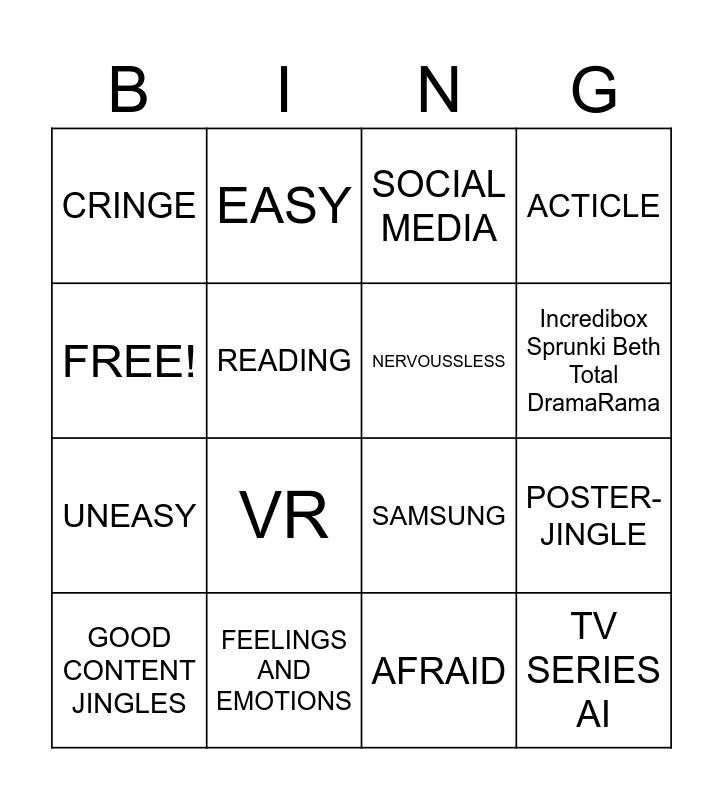 | B | I | N | G |
|---|---|---|---|
| CRINGE | EASY | SOCIAL MEDIA | ACTICLE |
| FREE! | READING | NERVOUSSLESS | Incredibox Sprunki Beth Total DramaRama |
| UNEASY | VR | SAMSUNG | POSTER-JINGLE |
| GOOD CONTENT JINGLES | FEELINGS AND EMOTIONS | AFRAID | TV SERIES AI |